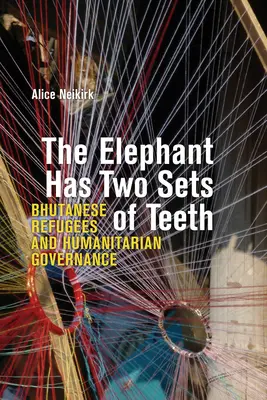 Alice Neikirk

The Elephant Has Two Sets of Teeth

BHUTANESE REFUGEES AND HUMANITARIAN GOVERNANCE